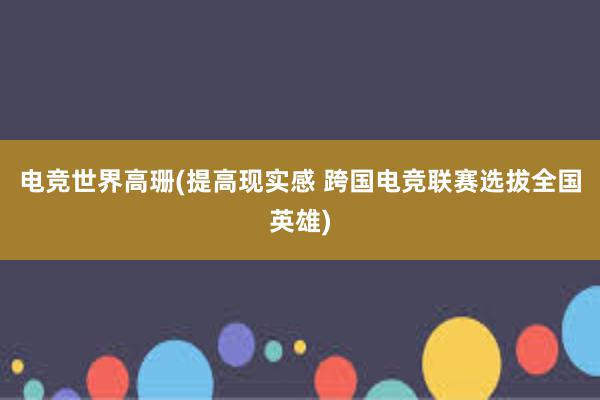 电竞世界高珊(提高现实感 跨国电竞联赛选拔全国英雄)